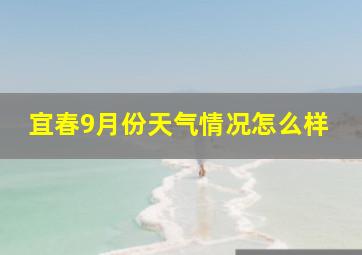 宜春9月份天气情况怎么样